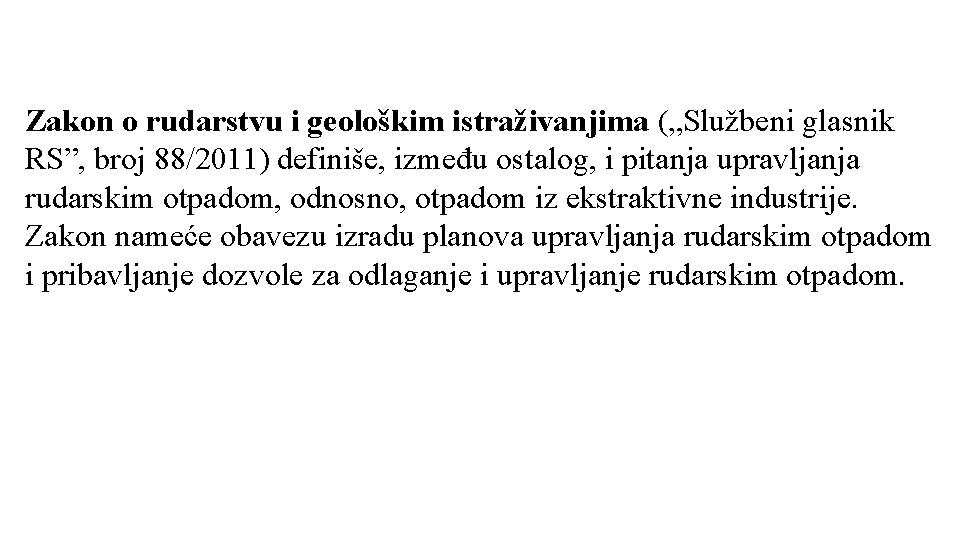 Zakon o rudarstvu i geološkim istraživanjima („Službeni glasnik RS”, broj 88/2011) definiše, između ostalog, i pitanja upravljanja rudarskim otpadom, odnosno, otpadom iz ekstraktivne industrije. Zakon nameće obavezu izradu planova upravljanja rudarskim otpadom i pribavljanje dozvole za odlaganje i upravljanje rudarskim otpadom.